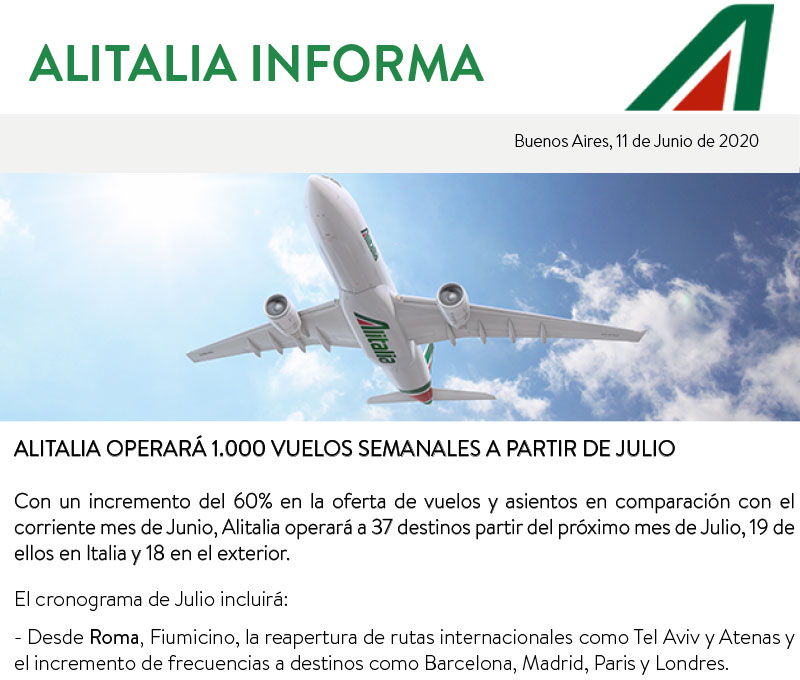 ALITALIA INFORMA

Buenos Aires, 11 de Junio de 2020

Alitalia

ALITALIA OPERARÁ 1.000 VUELOS SEMANALES A PARTIR DE JULIO

Con un incremento del 60% en la oferta de vuelos y asientos en comparación con el corriente mes de Junio, Alitalia operará a 37 destinos partir del próximo mes de Julio, 19 de ellos en Italia y 18 en el exterior.

El cronograma de Julio incluirá:

- Desde Roma, Fiumicino, la reapertura de rutas internacionales como Tel Aviv y Atenas y el incremento de frecuencias a destinos como Barcelona, Madrid, Paris y Londres.